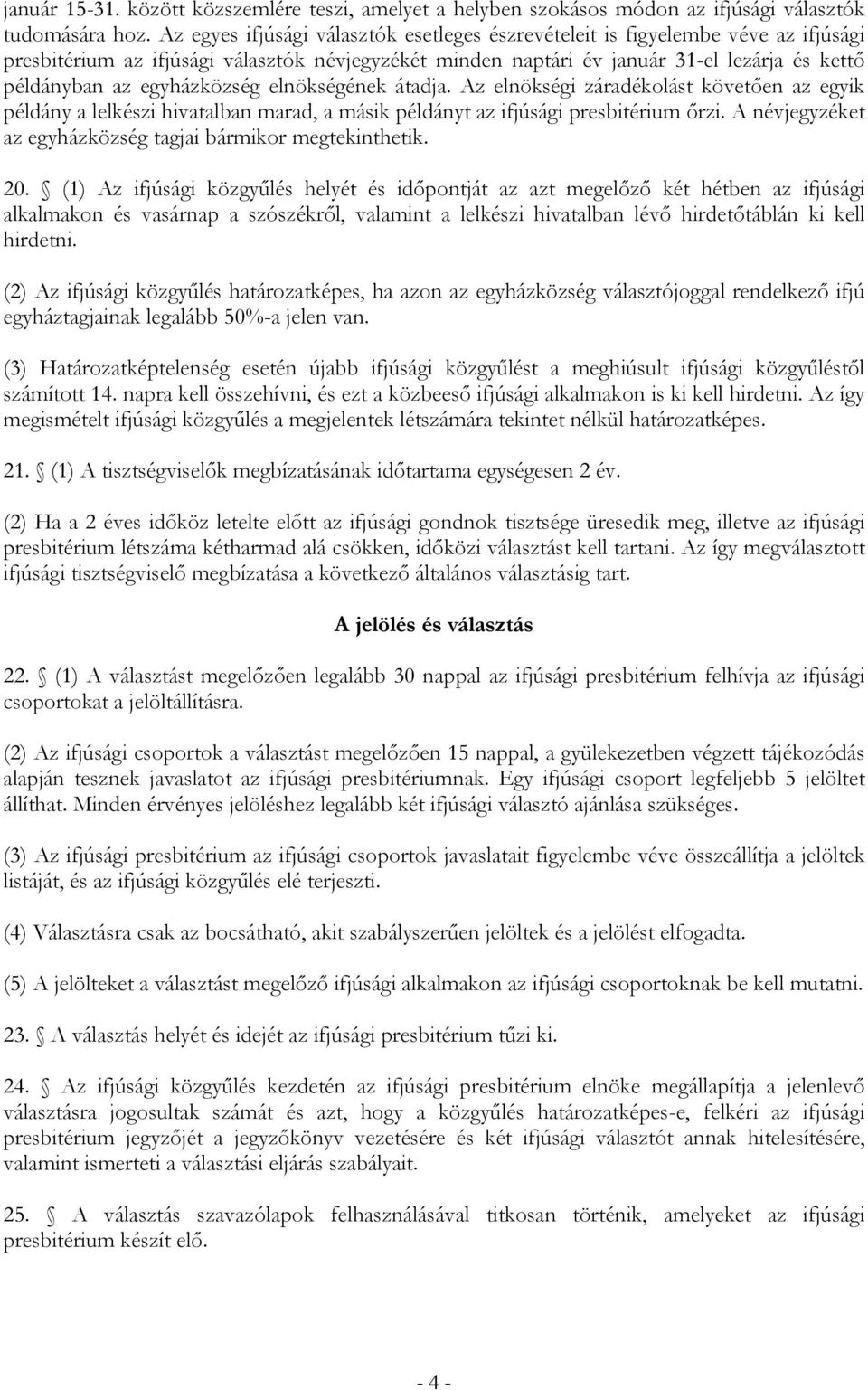 január 15-31. között közszemlére teszi, amelyet a helyben szokásos módon az ifjúsági választók tudomására hoz. Az egyes ifjúsági választók esetleges észrevételeit is figyelembe véve az ifjúsági presbitérium az ifjúsági választók névjegyzékét minden naptári év január 31-el lezárja és kettő példányban az egyházközség elnökségének átadja. Az elnökségi záradékolást követően az egyik példány a lelkészi hivatalban marad, a másik példányt az ifjúsági presbitérium őrzi. A névjegyzéket az egyházközség tagjai bármikor megtekinthetik.

20. § (1) Az ifjúsági közgyűlés helyét és időpontját az azt megelőző két hétben az ifjúsági alkalmakon és vasárnap a szószékről, valamint a lelkészi hivatalban lévő hirdetőtáblán ki kell hirdetni.

(2) Az ifjúsági közgyűlés határozatképes, ha azon az egyházközség választójoggal rendelkező ifjú egyháztagjainak legalább 50%-a jelen van.

(3) Határozatképtelenség esetén újabb ifjúsági közgyűlést a meghiúsult ifjúsági közgyűléstől számított 14. napra kell összehívni, és ezt a közbeeső ifjúsági alkalmakon is ki kell hirdetni. Az így megismételt ifjúsági közgyűlés a megjelentek létszámára tekintet nélkül határozatképes.

21. § (1) A tisztségviselők megbízatásának időtartama egységesen 2 év.

(2) Ha a 2 éves időköz letelte előtt az ifjúsági gondnok tisztsége üresedik meg, illetve az ifjúsági presbitérium létszáma kétharmad alá csökken, időközi választást kell tartani. Az így megválasztott ifjúsági tisztségviselő megbízatása a következő általános választásig tart.

A jelölés és választás

22. § (1) A választást megelőzően legalább 30 nappal az ifjúsági presbitérium felhívja az ifjúsági csoportokat a jelöltállításra.

(2) Az ifjúsági csoportok a választást megelőzően 15 nappal, a gyülekezetben végzett tájékozódás alapján tesznek javaslatot az ifjúsági presbitériumnak. Egy ifjúsági csoport legfeljebb 5 jelöltet állíthat. Minden érvényes jelöléshez legalább két ifjúsági választó ajánlása szükséges.

(3) Az ifjúsági presbitérium az ifjúsági csoportok javaslatait figyelembe véve összeállítja a jelöltek listáját, és az ifjúsági közgyűlés elé terjeszti.

(4) Választásra csak az bocsátható, akit szabályszerűen jelöltek és a jelölést elfogadta.

(5) A jelölteket a választást megelőző ifjúsági alkalmakon az ifjúsági csoportoknak be kell mutatni.

23. § A választás helyét és idejét az ifjúsági presbitérium tűzi ki.

24. § Az ifjúsági közgyűlés kezdetén az ifjúsági presbitérium elnöke megállapítja a jelenlevő választásra jogosultak számát és azt, hogy a közgyűlés határozatképes-e, felkéri az ifjúsági presbitérium jegyzőjét a jegyzőkönyv vezetésére és két ifjúsági választót annak hitelesítésére, valamint ismerteti a választási eljárás szabályait.

25. § A választás szavazólapok felhasználásával titkosan történik, amelyeket az ifjúsági presbitérium készít elő.

- 4 -